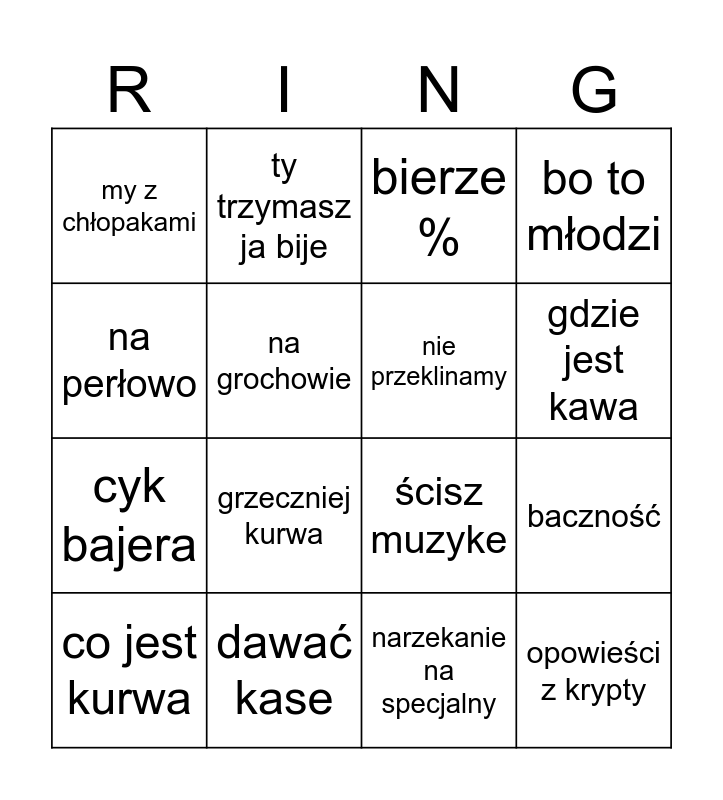 | R | I | N | G |
|---|---|---|---|
| my z chłopakami | ty trzymasz ja bije | bierze % | bo to młodzi |
| na perłowo | na grochowie | nie przeklinamy | gdzie jest kawa |
| cyk bajera | grzeczniej kurwa | ścisz muzyke | baczność |
| co jest kurwa | dawać kase | narzekanie na specjalny | opowieści z krypty |